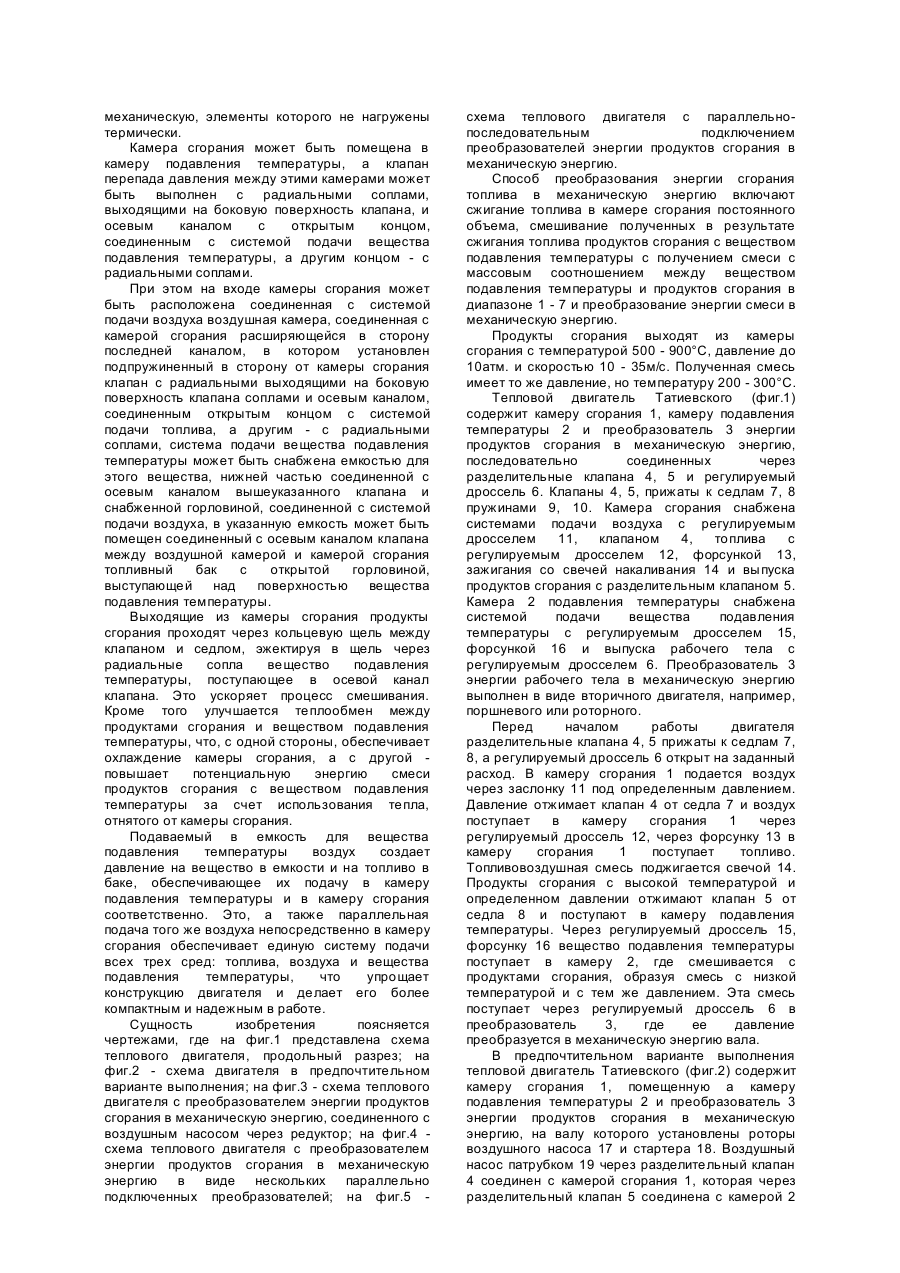 механическую, элементы которого не нагружены термически.

Камера сгорания может быть помещена в камеру подавления температуры, а клапан перепада давления между этими камерами может быть выполнен с радиальными соплами, выходящими на боковую поверхность клапана, и осевым каналом с открытым концом, соединенным с системой подачи вещества подавления температуры, а другим концом - с радиальными соплами.

При этом на входе камеры сгорания может быть расположена соединенная с системой подачи воздуха воздушная камера, соединенная с камерой сгорания расширяющейся в сторону последней каналом, в котором установлен подпружиненный в сторону от камеры сгорания клапан с радиальными выходящими на боковую поверхность клапана соплами и осевым каналом, соединенным открытым концом с системой подачи топлива, а другим - с радиальными соплами, система подачи вещества подавления температуры может быть снабжена емкостью для этого вещества, нижней частью соединенной с осевым каналом вышеуказанного клапана и снабженной горловиной, соединенной с системой подачи воздуха, в указанную емкость может быть помещен соединенный с осевым каналом клапана между воздушной камерой и камерой сгорания топливный бак с открытой горловиной, выступающей над поверхностью вещества подавления температуры.

Выходящие из камеры сгорания продукты сгорания проходят через кольцевую щель между клапаном и седлом, эжектируя в щель через радиальные сопла вещество подавления температуры, поступающее в осевой канал клапана. Это ускоряет процесс смешивания. Кроме того улучшается теплообмен между продуктами сгорания и веществом подавления температуры, что, с одной стороны, обеспечивает охлаждение камеры сгорания, а с другой - повышает потенциальную энергию смеси продуктов сгорания с веществом подавления температуры за счет использования тепла, отнятого от камеры сгорания.

Подаваемый в емкость для вещества подавления температуры воздух создает давление на вещество в емкости и на топливо в баке, обеспечивающее их подачу в камеру подавления температуры и в камеру сгорания соответственно. Это, а также параллельная подача того же воздуха непосредственно в камеру сгорания обеспечивает единую систему подачи всех трех сред: топлива, воздуха и вещества подавления температуры, что упрощает конструкцию двигателя и делает его более компактным и надежным в работе.

Сущность изобретения поясняется чертежами, где на фиг.1 представлена схема теплового двигателя, продольный разрез; на фиг.2 - схема двигателя в предпочтительном варианте выполнения; на фиг.3 - схема теплового двигателя с преобразователем энергии продуктов сгорания в механическую энергию, соединенного с воздушным насосом через редуктор; на фиг.4 - схема теплового двигателя с преобразователем энергии продуктов сгорания в механическую энергию в виде нескольких параллельно подключенных преобразователей; на фиг.5 - схема теплового двигателя с параллельно-последовательным подключением преобразователей энергии продуктов сгорания в механическую энергию.

Способ преобразования энергии сгорания топлива в механическую энергию включают сжигание топлива в камере сгорания постоянного объема, смешивание полученных в результате сжигания топлива продуктов сгорания с веществом подавления температуры с получением смеси с массовым соотношением между веществом подавления температуры и продуктов сгорания в диапазоне 1 - 7 и преобразование энергии смеси в механическую энергию.

Продукты сгорания выходят из камеры сгорания с температурой 500 - 900°С, давление до 10атм. и скоростью 10 - 35м/с. Полученная смесь имеет то же давление, но температуру 200 - 300°С.

Тепловой двигатель Татиевского (фиг.1) содержит камеру сгорания 1, камеру подавления температуры 2 и преобразователь 3 энергии продуктов сгорания в механическую энергию, последовательно соединенных через разделительные клапана 4, 5 и регулируемый дроссель 6. Клапаны 4, 5, прижаты к седлам 7, 8 пружинами 9, 10. Камера сгорания снабжена системами подачи воздуха с регулируемым дросселем 11, клапаном 4, топлива с регулируемым дросселем 12, форсункой 13, зажигания со свечей накаливания 14 и выпуска продуктов сгорания с разделительным клапаном 5. Камера 2 подавления температуры снабжена системой подачи вещества подавления температуры с регулируемым дросселем 15, форсункой 16 и выпуска рабочего тела с регулируемым дросселем 6. Преобразователь 3 энергии рабочего тела в механическую энергию выполнен в виде вторичного двигателя, например, поршневого или роторного.

Перед началом работы двигателя разделительные клапана 4, 5 прижаты к седлам 7, 8, а регулируемый дроссель 6 открыт на заданный расход. В камеру сгорания 1 подается воздух через заслонку 11 под определенным давлением. Давление отжимает клапан 4 от седла 7 и воздух поступает в камеру сгорания 1 через регулируемый дроссель 12, через форсунку 13 в камеру сгорания 1 поступает топливо. Топливовоздушная смесь поджигается свечой 14. Продукты сгорания с высокой температурой и определенном давлении отжимают клапан 5 от седла 8 и поступают в камеру подавления температуры. Через регулируемый дроссель 15, форсунку 16 вещество подавления температуры поступает в камеру 2, где смешивается с продуктами сгорания, образуя смесь с низкой температурой и с тем же давлением. Эта смесь поступает через регулируемый дроссель 6 в преобразователь 3, где ее давление преобразуется в механическую энергию вала.

В предпочтительном варианте выполнения тепловой двигатель Татиевского (фиг.2) содержит камеру сгорания 1, помещенную а камеру подавления температуры 2 и преобразователь 3 энергии продуктов сгорания в механическую энергию, на валу которого установлены роторы воздушного насоса 17 и стартера 18. Воздушный насос патрубком 19 через разделительный клапан 4 соединен с камерой сгорания 1, которая через разделительный клапан 5 соединена с камерой 2